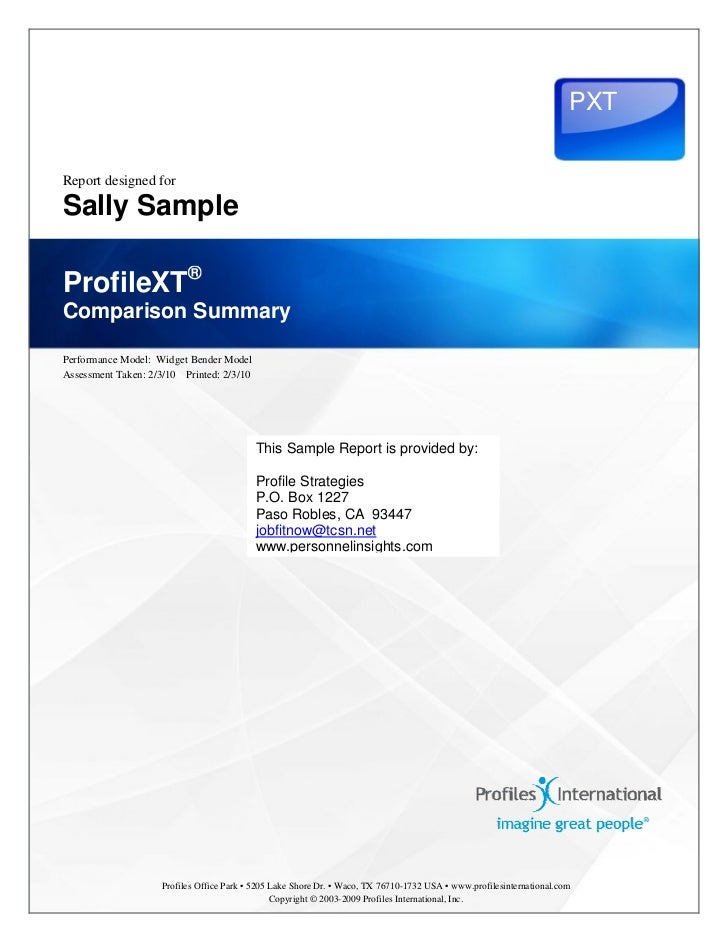 PXT

Report designed for
Sally Sample

ProfileXT®
Comparison Summary

Performance Model: Widget Bender Model
Assessment Taken: 2/3/10 Printed: 2/3/10

This Sample Report is provided by:

Profile Strategies
P.O. Box 1227
Paso Robles, CA 93447
jobfitnow@tcsn.net
www.personnelinsights.com

Profiles International
imagine great people®

Profiles Office Park • 5205 Lake Shore Dr. • Waco, TX 76710-1732 USA • www.profilesinternational.com
Copyright © 2003-2009 Profiles International, Inc.